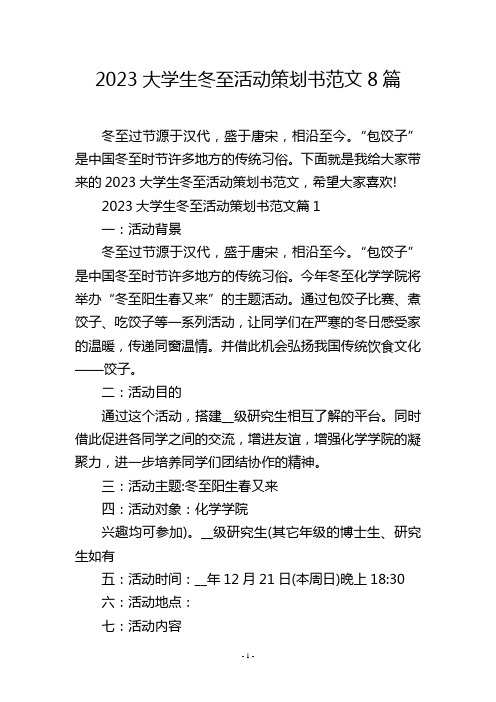 2023 大学生冬至活动策划书范文 8 篇

冬至过节源于汉代，盛于唐宋，相沿至今。“包饺子”是中国冬至时节许多地方的传统习俗。下面就是我给大家带来的 2023 大学生冬至活动策划书范文，希望大家喜欢!

2023 大学生冬至活动策划书范文篇 1

一：活动背景

冬至过节源于汉代，盛于唐宋，相沿至今。“包饺子”是中国冬至时节许多地方的传统习俗。今年冬至化学学院将举办“冬至阳生春又来”的主题活动。通过包饺子比赛、煮饺子、吃饺子等一系列活动，让同学们在严寒的冬日感受家的温暖，传递同窗温情。并借此机会弘扬我国传统饮食文化——饺子。

二：活动目的

通过这个活动，搭建__级研究生相互了解的平台。同时借此促进各同学之间的交流，增进友谊，增强化学学院的凝聚力，进一步培养同学们团结协作的精神。

三：活动主题:冬至阳生春又来

四：活动对象：化学学院

兴趣均可参加)。__级研究生(其它年级的博士生、研究生如有

五：活动时间：__年 12 月 21 日(本周日)晚上 18:30

六：活动地点：

七：活动内容

- 1 -